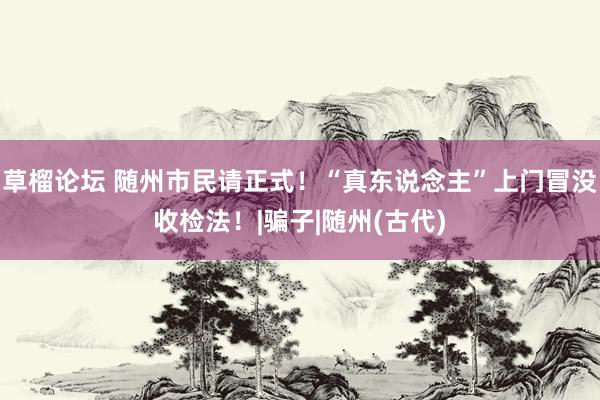 草榴论坛 随州市民请正式！“真东说念主”上门冒没收检法！|骗子|随州(古代)